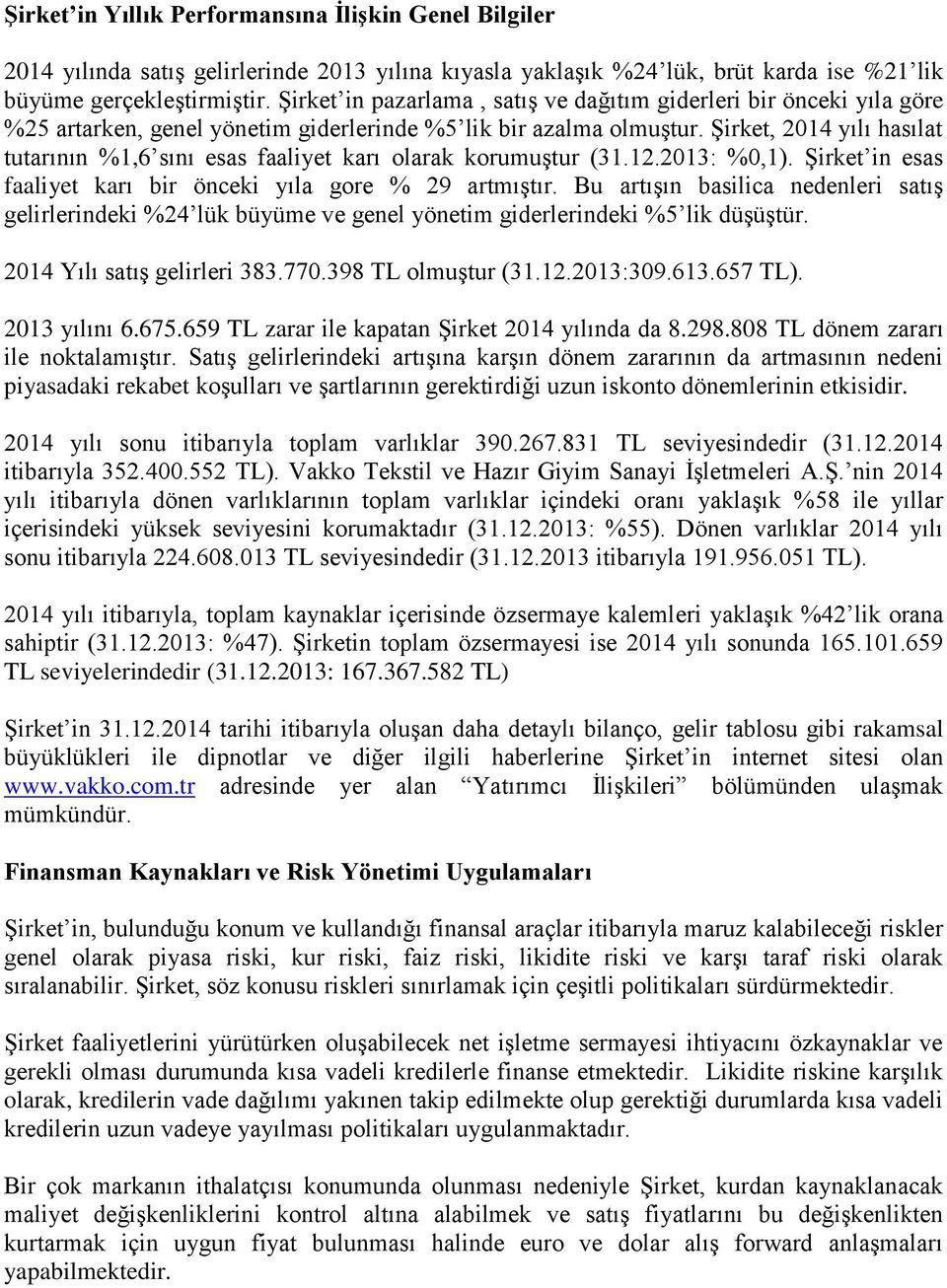 Şirket'in Yıllık Performansına İlişkin Genel Bilgiler

2014 yılında satış gelirlerinde 2013 yılına kıyasla yaklaşık %24'lük, brüt karda ise %21'lik büyüme gerçekleştirmiştir. Şirket'in pazarlama , satış ve dağıtım giderleri bir önceki yıla göre %25 artarken, genel yönetim giderlerinde %5'lik bir azalma olmuştur. Şirket, 2014 yılı hasılat tutarının %1,6'sını esas faaliyet karı olarak korumuştur (31.12.2013: %0,1). Şirket'in esas faaliyet karı bir önceki yıla gore % 29 artmıştır. Bu artışın basilica nedenleri satış gelirlerindeki %24'lük büyüme ve genel yönetim giderlerindeki %5'lik düşüştür.

2014 Yılı satış gelirleri 383.770.398 TL olmuştur (31.12.2013:309.613.657 TL).

2013 yılını 6.675.659 TL zarar ile kapatan Şirket 2014 yılında da 8.298.808 TL dönem zararı ile noktalamıştır. Satış gelirlerindeki artışına karşın dönem zararının da artmasının nedeni piyasadaki rekabet koşulları ve şartlarının gerektirdiği uzun iskonto dönemlerinin etkisidir.

2014 yılı sonu itibarıyla toplam varlıklar 390.267.831 TL seviyesindedir (31.12.2014 itibarıyla 352.400.552 TL). Vakko Tekstil ve Hazır Giyim Sanayi İşletmeleri A.Ş.'nin 2014 yılı itibarıyla dönen varlıklarının toplam varlıklar içindeki oranı yaklaşık %58 ile yıllar içerisindeki yüksek seviyesini korumaktadır (31.12.2013: %55). Dönen varlıklar 2014 yılı sonu itibarıyla 224.608.013 TL seviyesindedir (31.12.2013 itibarıyla 191.956.051 TL).

2014 yılı itibarıyla, toplam kaynaklar içerisinde özsermaye kalemleri yaklaşık %42'lik orana sahiptir (31.12.2013: %47). Şirketin toplam özsermayesi ise 2014 yılı sonunda 165.101.659 TL seviyelerindedir (31.12.2013: 167.367.582 TL)

Şirket'in 31.12.2014 tarihi itibarıyla oluşan daha detaylı bilanço, gelir tablosu gibi rakamsal büyüklükleri ile dipnotlar ve diğer ilgili haberlerine Şirket'in internet sitesi olan www.vakko.com.tr adresinde yer alan "Yatırımcı İlişkileri" bölümünden ulaşmak mümkündür.

Finansman Kaynakları ve Risk Yönetimi Uygulamaları

Şirket'in, bulunduğu konum ve kullandığı finansal araçlar itibarıyla maruz kalabileceği riskler genel olarak piyasa riski, kur riski, faiz riski, likidite riski ve karşı taraf riski olarak sıralanabilir. Şirket, söz konusu riskleri sınırlamak için çeşitli politikaları sürdürmektedir.

Şirket faaliyetlerini yürütürken oluşabilecek net işletme sermayesi ihtiyacını özkaynaklar ve gerekli olması durumunda kısa vadeli kredilerle finanse etmektedir. Likidite riskine karşılık olarak, kredilerin vade dağılımı yakınen takip edilmekte olup gerektiği durumlarda kısa vadeli kredilerin uzun vadeye yayılması politikaları uygulanmaktadır.

Bir çok markanın ithalatçısı konumunda olunması nedeniyle Şirket, kurdan kaynaklanacak maliyet değişkenliklerini kontrol altına alabilmek ve satış fiyatlarını bu değişkenlikten kurtarmak için uygun fiyat bulunması halinde euro ve dolar alış forward anlaşmaları yapabilmektedir.